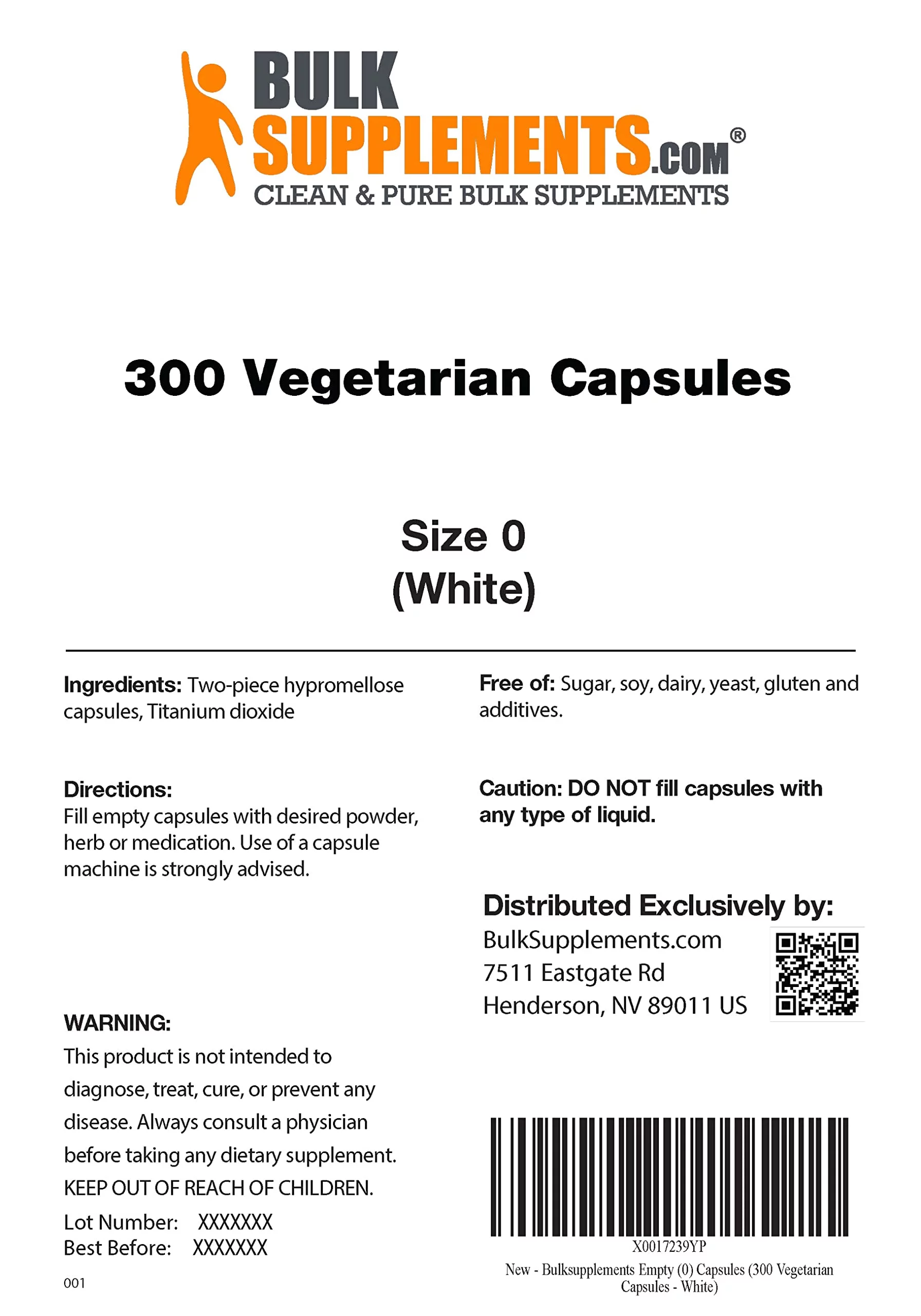 BULK SUPPLEMENTS.COM®
CLEAN & PURE BULK SUPPLEMENTS

300 Vegetarian Capsules

Size 0
(White)

Ingredients: Two-piece hypromellose capsules, Titanium dioxide

Directions:
Fill empty capsules with desired powder, herb or medication. Use of a capsule machine is strongly advised.

WARNING:
This product is not intended to diagnose, treat, cure, or prevent any disease. Always consult a physician before taking any dietary supplement.
KEEP OUT OF REACH OF CHILDREN.
Lot Number: XXXXXXX
Best Before: XXXXXXX

001

Free of: Sugar, soy, dairy, yeast, gluten and additives.

Caution: DO NOT fill capsules with any type of liquid.

Distributed Exclusively by:
BulkSupplements.com
7511 Eastgate Rd
Henderson, NV 89011 US

X0017239YP
New - Bulksupplements Empty (0) Capsules (300 Vegetarian Capsules - White)